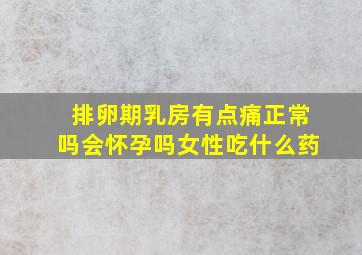 排卵期乳房有点痛正常吗会怀孕吗女性吃什么药